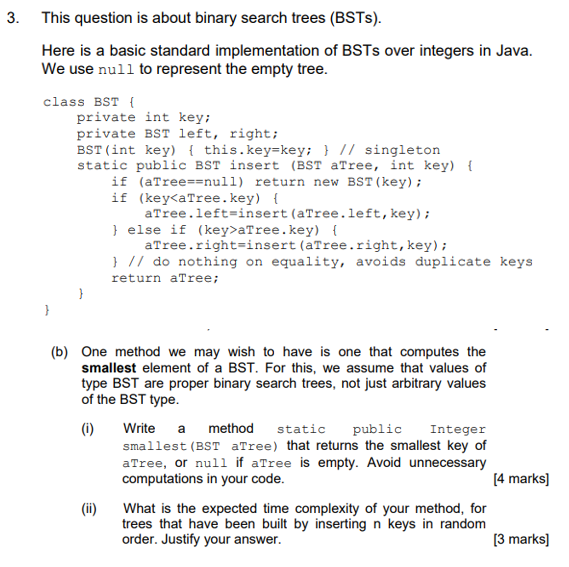 3. This question is about binary search trees (BSTs).

Here is a basic standard implementation of BSTs over integers in Java. We use null to represent the empty tree.

class BST {
    private int key;
    private BST left, right;
    BST(int key) { this.key=key; } // singleton
    static public BST insert (BST aTree, int key) {
        if (aTree==null) return new BST(key);
        if (key<aTree.key) {
            aTree.left=insert(aTree.left,key);
        } else if (key>aTree.key) {
            aTree.right=insert(aTree.right,key);
        } // do nothing on equality, avoids duplicate keys
        return aTree;
    }
}

(b) One method we may wish to have is one that computes the **smallest** element of a BST. For this, we assume that values of type BST are proper binary search trees, not just arbitrary values of the BST type.

(i) Write a method static public Integer smallest(BST aTree) that returns the smallest key of aTree, or null if aTree is empty. Avoid unnecessary computations in your code. [4 marks]

(ii) What is the expected time complexity of your method, for trees that have been built by inserting n keys in random order. Justify your answer. [3 marks]